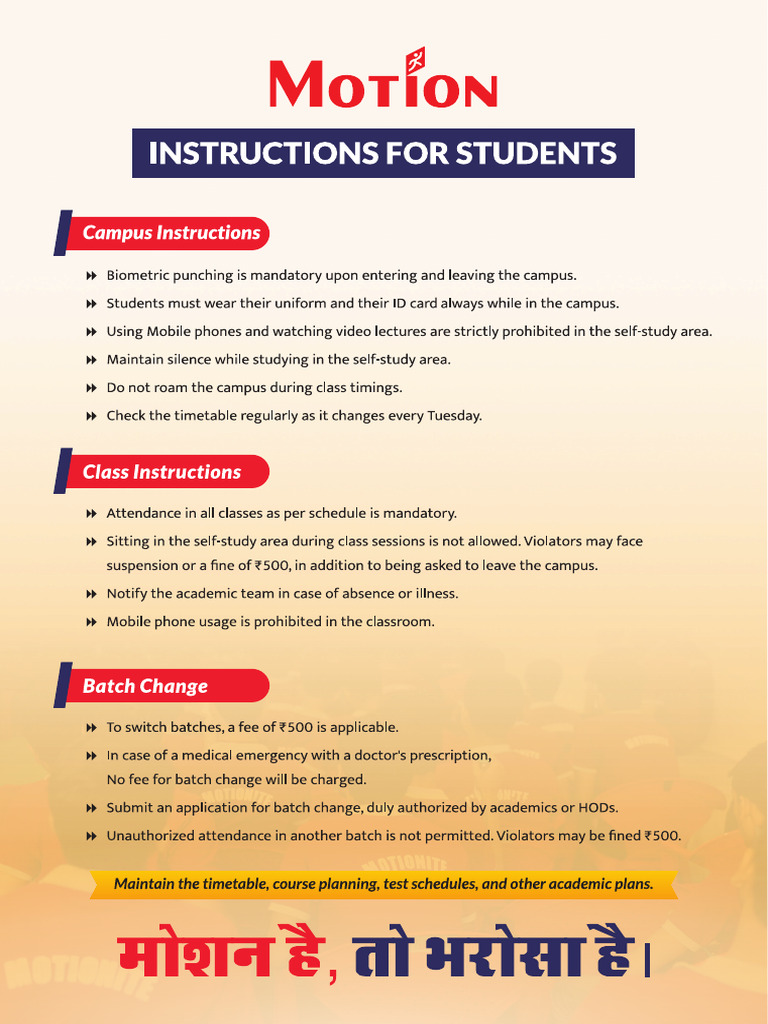 MOTION

INSTRUCTIONS FOR STUDENTS

Campus Instructions

Biometric punching is mandatory upon entering and leaving the campus.

Students must wear their uniform and their ID card always while in the campus.

Using Mobile phones and watching video lectures are strictly prohibited in the self-study area.

Maintain silence while studying in the self-study area.

Do not roam the campus during class timings.

Check the timetable regularly as it changes every Tuesday.

Class Instructions

Attendance in all classes as per schedule is mandatory.

Sitting in the self-study area during class sessions is not allowed. Violators may face suspension or a fine of ₹500, in addition to being asked to leave the campus.

Notify the academic team in case of absence or illness.

Mobile phone usage is prohibited in the classroom.

Batch Change

To switch batches, a fee of ₹500 is applicable.

In case of a medical emergency with a doctor's prescription, No fee for batch change will be charged.

Submit an application for batch change, duly authorized by academics or HODs.

Unauthorized attendance in another batch is not permitted. Violators may be fined ₹500.

Maintain the timetable, course planning, test schedules, and other academic plans.

मोशन है, तो भरोसा है।